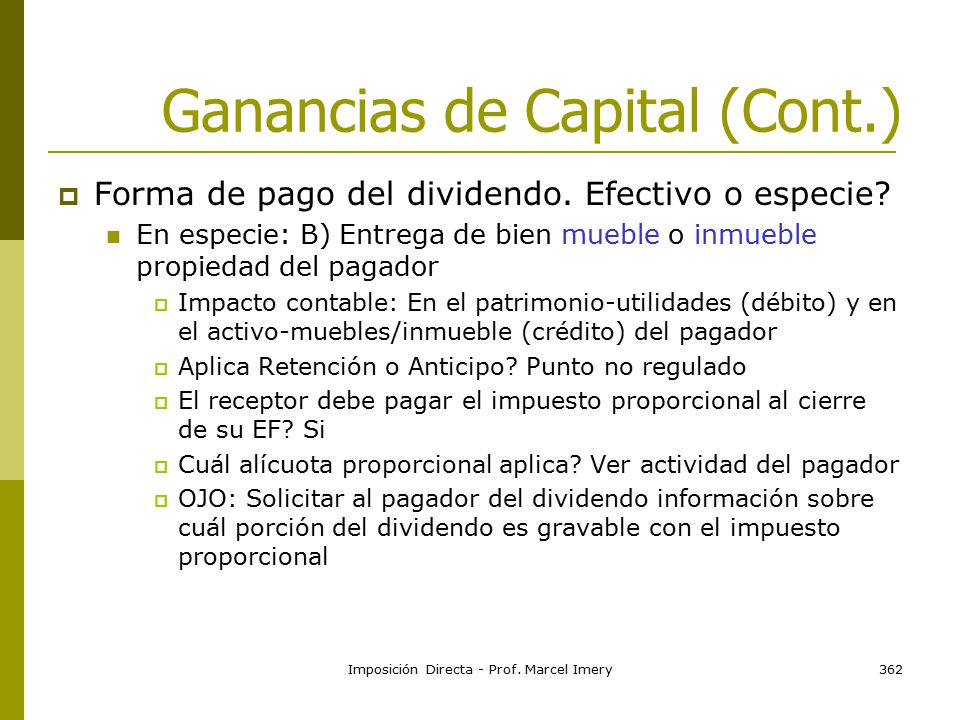 Ganancias de Capital (Cont.)

Forma de pago del dividendo. Efectivo o especie?

En especie: B) Entrega de bien mueble o inmueble propiedad del pagador

Impacto contable: En el patrimonio-utilidades (débito) y en el activo-muebles/inmueble (crédito) del pagador

Aplica Retención o Anticipo? Punto no regulado

El receptor debe pagar el impuesto proporcional al cierre de su EF? Si

Cuál alícuota proporcional aplica? Ver actividad del pagador

OJO: Solicitar al pagador del dividendo información sobre cuál porción del dividendo es gravable con el impuesto proporcional

Imposición Directa - Prof. Marcel Imery

362